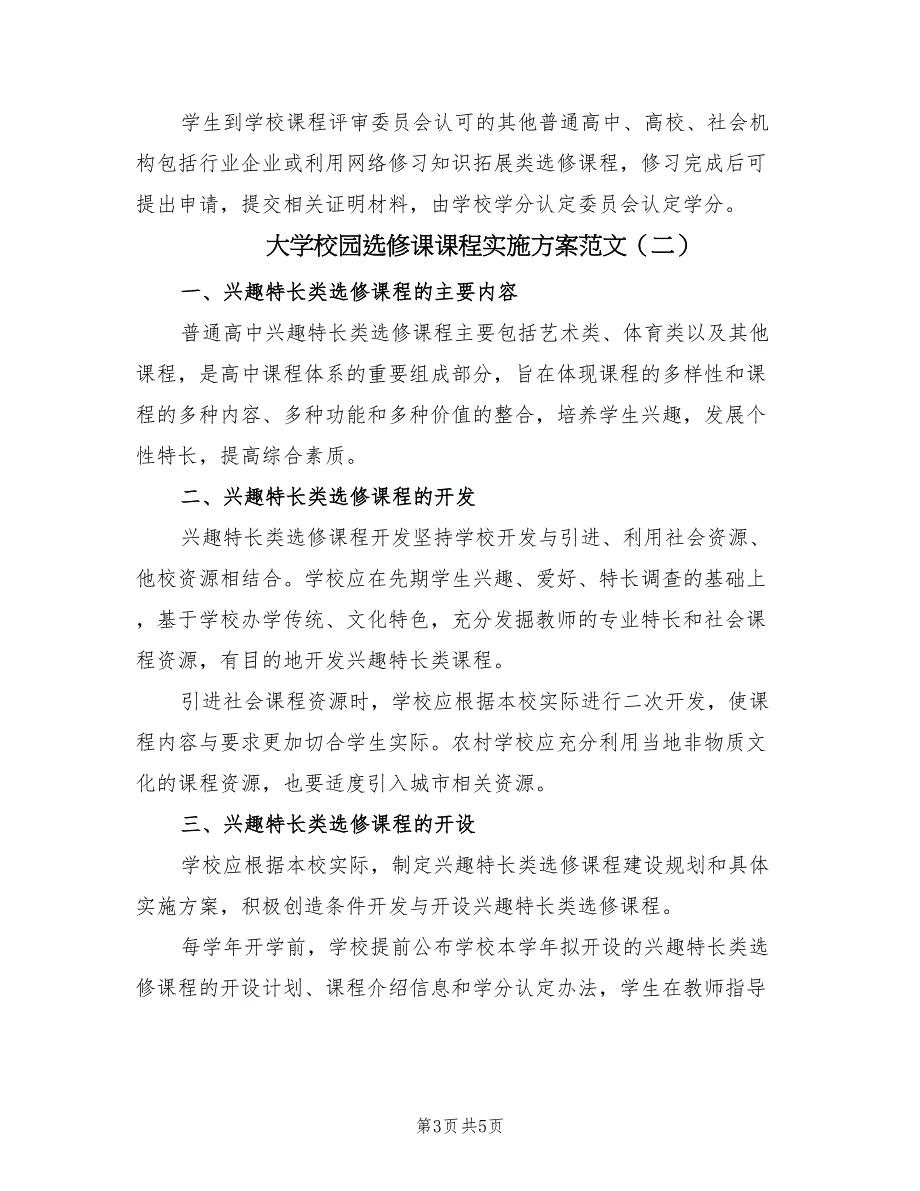 学生到学校课程评审委员会认可的其他普通高中、高校、社会机构包括行业企业或利用网络修习知识拓展类选修课程，修习完成后可提出申请，提交相关证明材料，由学校学分认定委员会认定学分。

大学校园选修课课程实施方案范文（二）

一、兴趣特长类选修课程的主要内容

普通高中兴趣特长类选修课程主要包括艺术类、体育类以及其他课程，是高中课程体系的重要组成部分，旨在体现课程的多样性和课程的多种内容、多种功能和多种价值的整合，培养学生兴趣，发展个性特长，提高综合素质。

二、兴趣特长类选修课程的开发

兴趣特长类选修课程开发坚持学校开发与引进、利用社会资源、他校资源相结合。学校应在先期学生兴趣、爱好、特长调查的基础上，基于学校办学传统、文化特色，充分发掘教师的专业特长和社会课程资源，有目的地开发兴趣特长类课程。

引进社会课程资源时，学校应根据本校实际进行二次开发，使课程内容与要求更加切合学生实际。农村学校应充分利用当地非物质文化的课程资源，也要适度引入城市相关资源。

三、兴趣特长类选修课程的开设

学校应根据本校实际，制定兴趣特长类选修课程建设规划和具体实施方案，积极创造条件开发与开设兴趣特长类选修课程。

每学年开学前，学校提前公布学校本学年拟开设的兴趣特长类选修课程的开设计划、课程介绍信息和学分认定办法，学生在教师指导

第3页 共5页